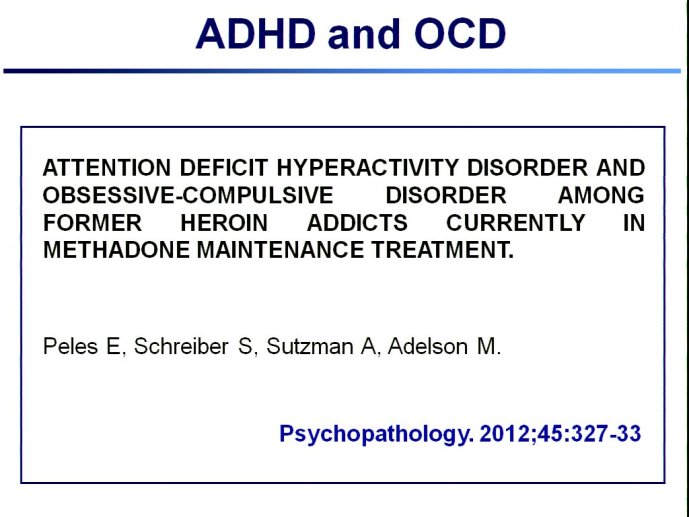 ADHD and OCD

ATTENTION DEFICIT HYPERACTIVITY DISORDER AND OBSESSIVE-COMPULSIVE DISORDER AMONG FORMER HEROIN ADDICTS CURRENTLY IN METHADONE MAINTENANCE TREATMENT.

Peles E, Schreiber S, Sutzman A, Adelson M.

Psychopathology. 2012;45:327-33